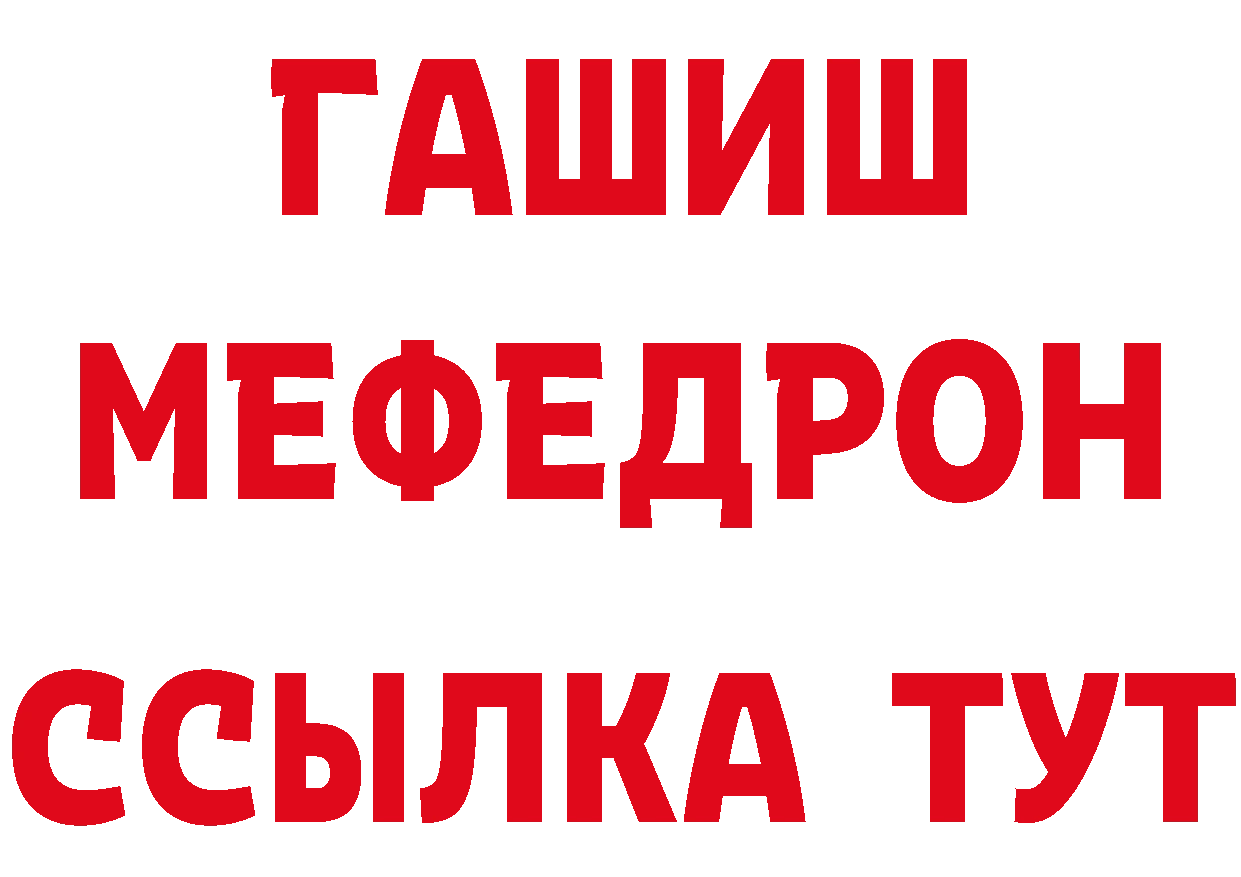 ГАШИШ
МЕФЕДРОН
ССЫЛКА ТУТ